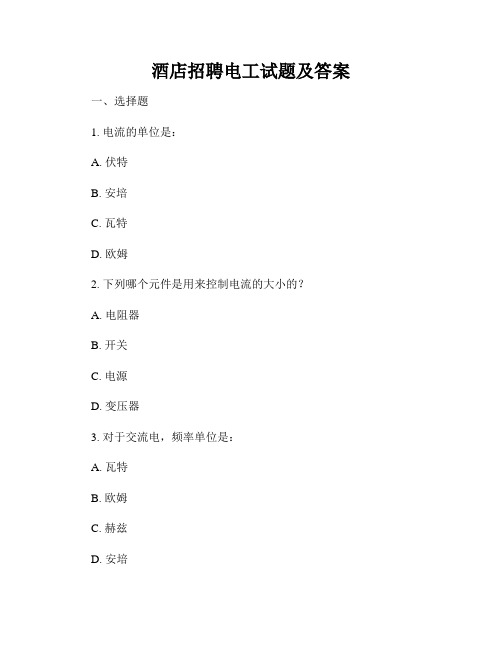 酒店招聘电工试题及答案

一、选择题

1. 电流的单位是：

A. 伏特

B. 安培

C. 瓦特

D. 欧姆

2. 下列哪个元件是用来控制电流的大小的？

A. 电阻器

B. 开关

C. 电源

D. 变压器

3. 对于交流电，频率单位是：

A. 瓦特

B. 欧姆

C. 赫兹

D. 安培